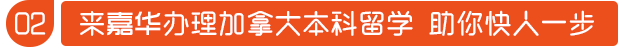 02 来嘉华办理加拿大本科留学 助你快人一步